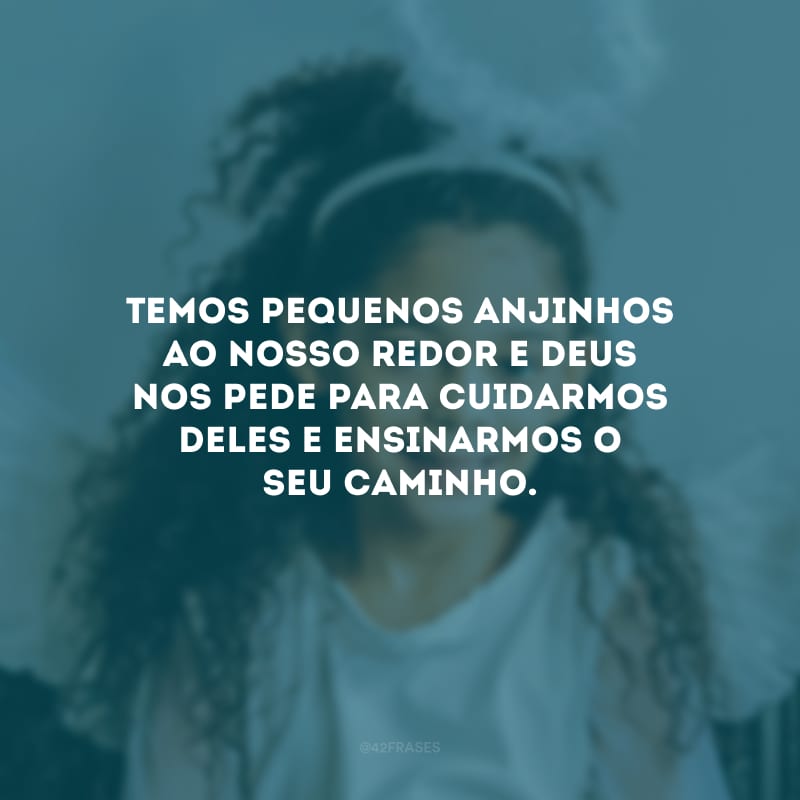 TEMOS PEQUENOS ANJINHOS AO NOSSO REDOR E DEUS NOS PEDE PARA CUIDARMOS DELES E ENSINARMOS O SEU CAMINHO.

@42FRASES